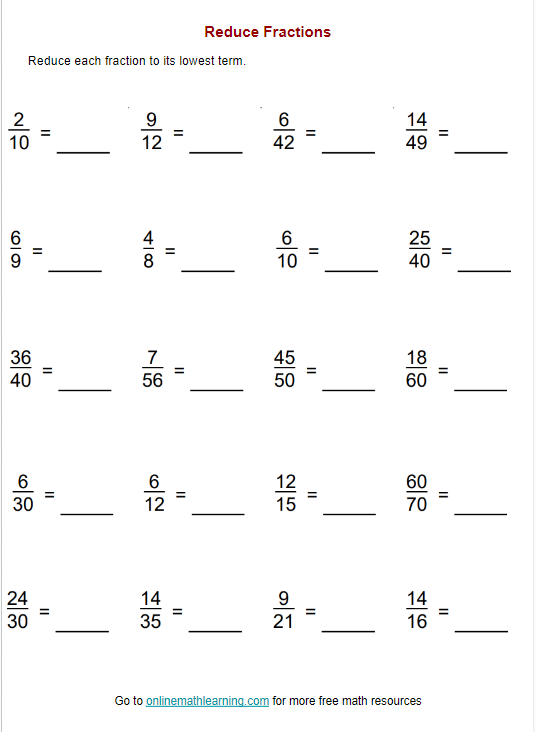 Reduce Fractions

Reduce each fraction to its lowest term.

$\frac{2}{10}$ = _____ $\frac{9}{12}$ = _____ $\frac{6}{42}$ = _____ $\frac{14}{49}$ = _____

$\frac{6}{9}$ = _____ $\frac{4}{8}$ = _____ $\frac{6}{10}$ = _____ $\frac{25}{40}$ = _____

$\frac{36}{40}$ = _____ $\frac{7}{56}$ = _____ $\frac{45}{50}$ = _____ $\frac{18}{60}$ = _____

$\frac{6}{30}$ = _____ $\frac{6}{12}$ = _____ $\frac{12}{15}$ = _____ $\frac{60}{70}$ = _____

$\frac{24}{30}$ = _____ $\frac{14}{35}$ = _____ $\frac{9}{21}$ = _____ $\frac{14}{16}$ = _____

Go to onlinemathlearning.com for more free math resources